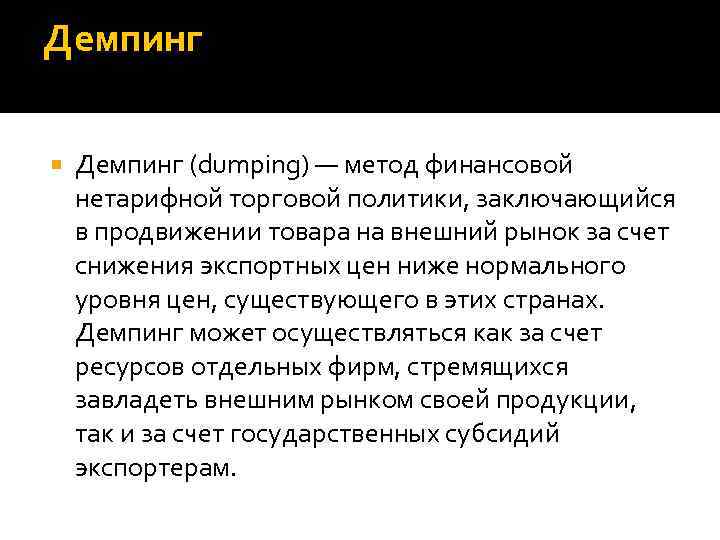 Демпинг

Демпинг (dumping) — метод финансовой нетарифной торговой политики, заключающийся в продвижении товара на внешний рынок за счет снижения экспортных цен ниже нормального уровня цен, существующего в этих странах. Демпинг может осуществляться как за счет ресурсов отдельных фирм, стремящихся завладеть внешним рынком своей продукции, так и за счет государственных субсидий экспортерам.